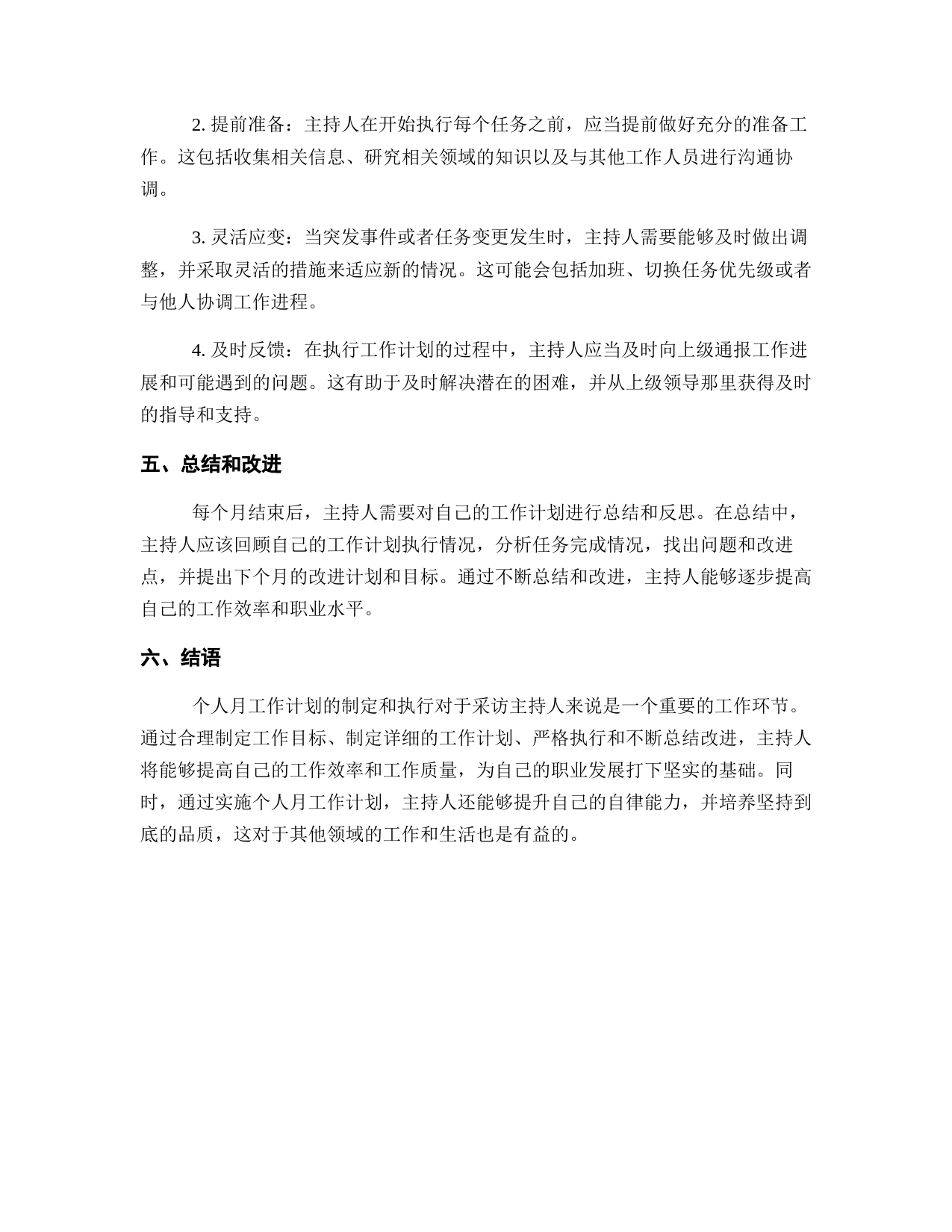 2. 提前准备：主持人在开始执行每个任务之前，应当提前做好充分的准备工作。这包括收集相关信息、研究相关领域的知识以及与其他工作人员进行沟通协调。

3. 灵活应变：当突发事件或者任务变更发生时，主持人需要能够及时做出调整，并采取灵活的措施来适应新的情况。这可能会包括加班、切换任务优先级或者与他人协调工作进程。

4. 及时反馈：在执行工作计划的过程中，主持人应当及时向上级通报工作进展和可能遇到的问题。这有助于及时解决潜在的困难，并从上级领导那里获得及时的指导和支持。

五、总结和改进

每个月结束后，主持人需要对自己的工作计划进行总结和反思。在总结中，主持人应该回顾自己的工作计划执行情况，分析任务完成情况，找出问题和改进点，并提出下个月的改进计划和目标。通过不断总结和改进，主持人能够逐步提高自己的工作效率和职业水平。

六、结语

个人月工作计划的制定和执行对于采访主持人来说是一个重要的工作环节。通过合理制定工作目标、制定详细的工作计划、严格执行和不断总结改进，主持人将能够提高自己的工作效率和工作质量，为自己的职业发展打下坚实的基础。同时，通过实施个人月工作计划，主持人还能够提升自己的自律能力，并培养坚持到底的品质，这对于其他领域的工作和生活也是有益的。